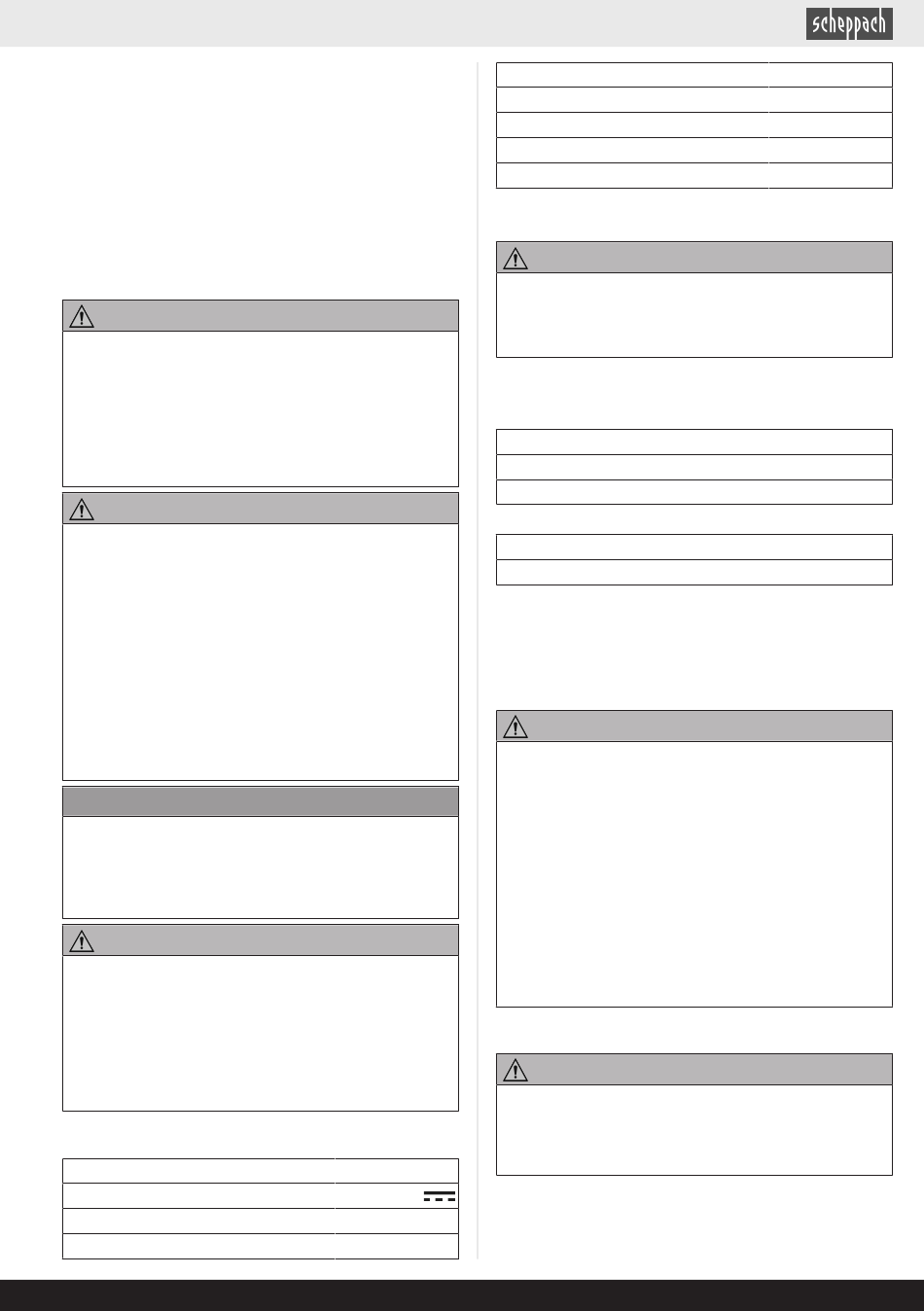 scheppach